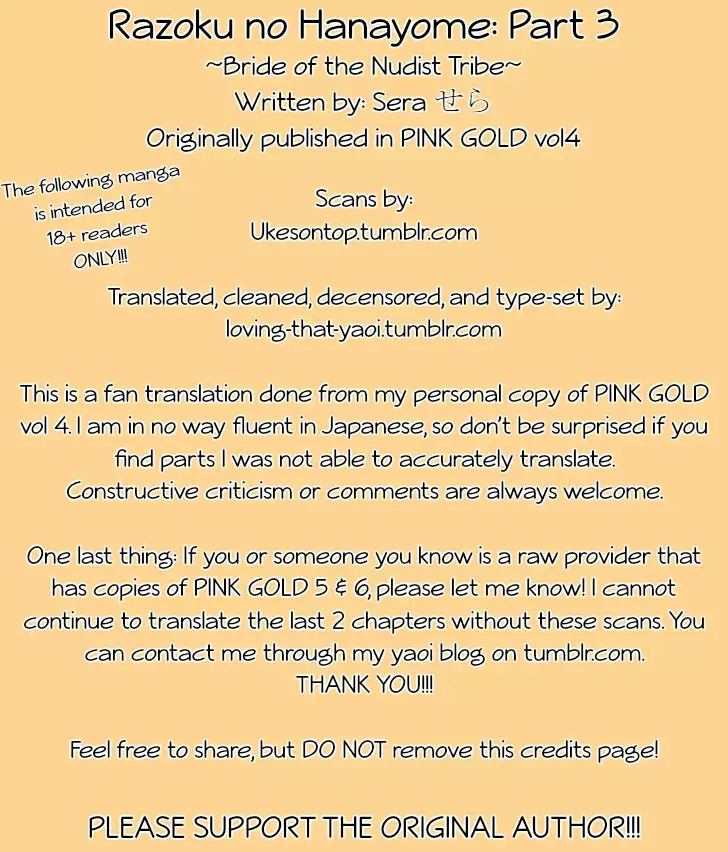 Razoku no Hanayome: Part 3
~Bride of the Nudist Tribe~
Written by: Sera せら
Originally published in PINK GOLD vol4

The following manga is intended for 18+ readers ONLY!!!

Scans by:
Ukesontop.tumblr.com

Translated, cleaned, decensored, and type-set by:
loving-that-yaoi.tumblr.com

This is a fan translation done from my personal copy of PINK GOLD vol 4. I am in no way fluent in Japanese, so don't be surprised if you find parts I was not able to accurately translate. Constructive criticism or comments are always welcome.

One last thing: If you or someone you know is a raw provider that has copies of PINK GOLD 5 & 6, please let me know! I cannot continue to translate the last 2 chapters without these scans. You can contact me through my yaoi blog on tumblr.com. THANK YOU!!!

Feel free to share, but DO NOT remove this credits page!

PLEASE SUPPORT THE ORIGINAL AUTHOR!!!